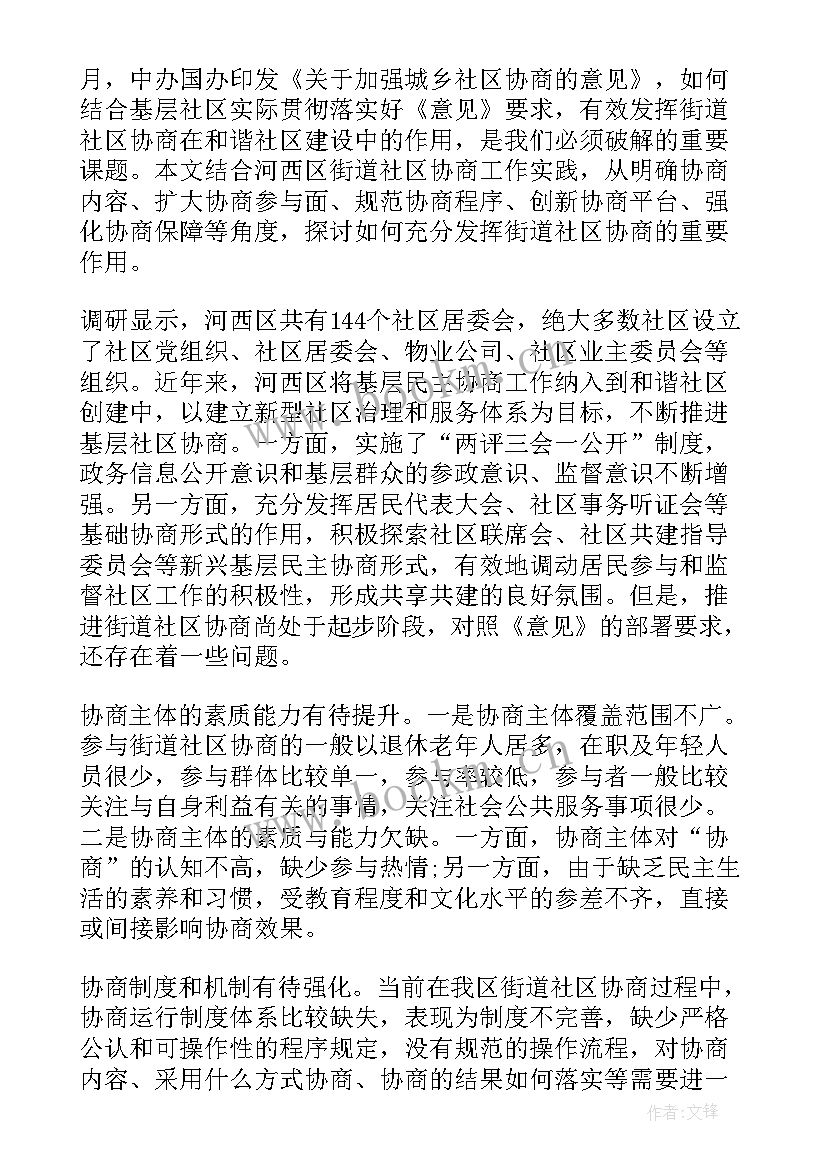 月，中办国办印发《关于加强城乡社区协商的意见》，如何结合基层社区实际贯彻落实好《意见》要求，有效发挥街道社区协商在和谐社区建设中的作用，是我们必须破解的重要课题。本文结合河西区街道社区协商工作实践，从明确协商内容、扩大协商参与面、规范协商程序、创新协商平台、强化协商保障等角度，探讨如何充分发挥街道社区协商的重要作用。

调研显示，河西区共有144个社区居委会，绝大多数社区设立了社区党组织、社区居委会、物业公司、社区业主委员会等组织。近年来，河西区将基层民主协商工作纳入到和谐社区创建中，以建立新型社区治理和服务体系为目标，不断推进基层社区协商。一方面，实施了“两评三会一公开”制度，政务信息公开意识和基层群众的参政意识、监督意识不断增强。另一方面，充分发挥居民代表大会、社区事务听证会等基础协商形式的作用，积极探索社区联席会、社区共建指导委员会等新兴基层民主协商形式，有效地调动居民参与和监督社区工作的积极性，形成共享共建的良好氛围。但是，推进街道社区协商尚处于起步阶段，对照《意见》的部署要求，还存在着一些问题。

协商主体的素质能力有待提升。一是协商主体覆盖范围不广。参与街道社区协商的一般以退休老年人居多，在职及年轻人员很少，参与群体比较单一，参与率较低，参与者一般比较关注与自身利益有关的事情，关注社会公共服务事项很少。二是协商主体的素质与能力欠缺。一方面，协商主体对“协商”的认知不高，缺少参与热情;另一方面，由于缺乏民主生活的素养和习惯，受教育程度和文化水平的参差不齐，直接或间接影响协商效果。

协商制度和机制有待强化。当前在我区街道社区协商过程中，协商运行制度体系比较缺失，表现为制度不完善，缺少严格公认和可操作性的程序规定，没有规范的操作流程，对协商内容、采用什么方式协商、协商的结果如何落实等需要进一

www.bookm.cn

作者：文锋